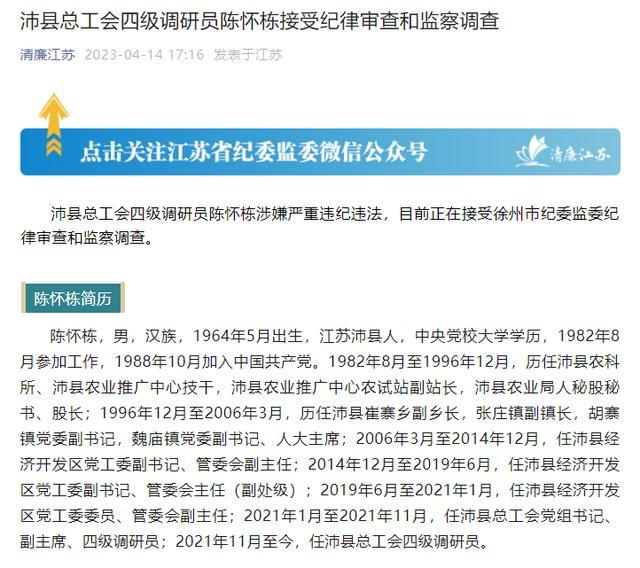 沛县总工会四级调研员陈怀栋接受纪律审查和监察调查

清廉江苏 2023-04-14 17:16 发表于江苏

点击关注江苏省纪委监委微信公众号

清廉江苏

沛县总工会四级调研员陈怀栋涉嫌严重违纪违法，目前正在接受徐州市纪委监委纪律审查和监察调查。

陈怀栋简历

陈怀栋，男，汉族，1964年5月出生，江苏沛县人，中央党校大学学历，1982年8月参加工作，1988年10月加入中国共产党。1982年8月至1996年12月，历任沛县农科所、沛县农业推广中心技干，沛县农业推广中心农试站副站长，沛县农业局人秘股秘书、股长；1996年12月至2006年3月，历任沛县崔寨乡副乡长，张庄镇副镇长，胡寨镇党委副书记，魏庙镇党委副书记、人大主席；2006年3月至2014年12月，任沛县经济开发区党工委副书记、管委会副主任；2014年12月至2019年6月，任沛县经济开发区党工委副书记、管委会主任（副处级）；2019年6月至2021年1月，任沛县经济开发区党工委委员、管委会副主任；2021年1月至2021年11月，任沛县总工会党组书记、副主席、四级调研员；2021年11月至今，任沛县总工会四级调研员。